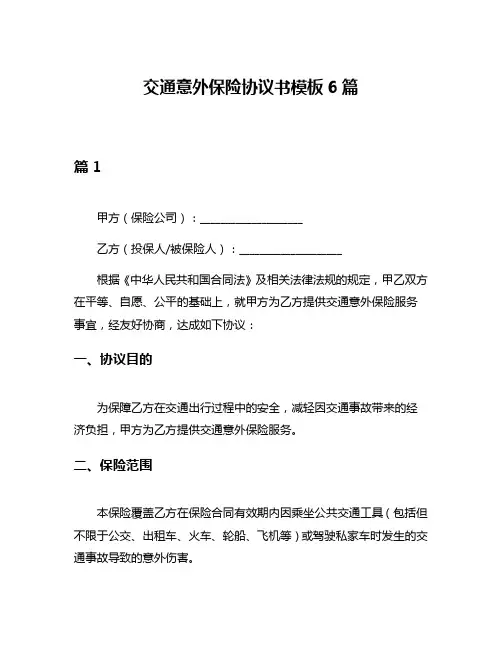 交通意外保险协议书模板 6 篇

篇 1

甲方（保险公司）：__________________

乙方（投保人/被保险人）：__________________

根据《中华人民共和国合同法》及相关法律法规的规定，甲乙双方在平等、自愿、公平的基础上，就甲方为乙方提供交通意外保险服务事宜，经友好协商，达成如下协议：

一、协议目的

为保障乙方在交通出行过程中的安全，减轻因交通事故带来的经济负担，甲方为乙方提供交通意外保险服务。

二、保险范围

本保险覆盖乙方在保险合同有效期内因乘坐公共交通工具（包括但不限于公交、出租车、火车、轮船、飞机等）或驾驶私家车时发生的交通事故导致的意外伤害。